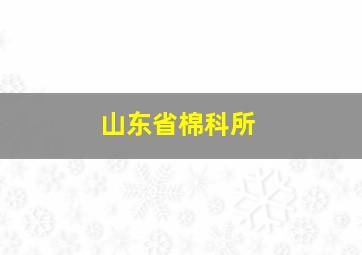 山东省棉科所